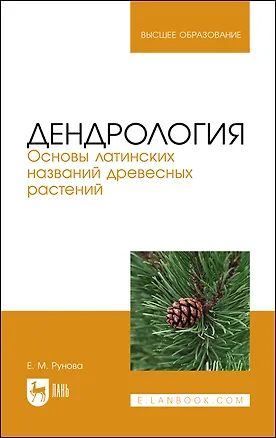 ВЫСШЕЕ ОБРАЗОВАНИЕ

ДЕНДРОЛОГИЯ
Основы латинских названий древесных растений

Е. М. Рунова

ЛАНЬ

E.LANBOOK.COM